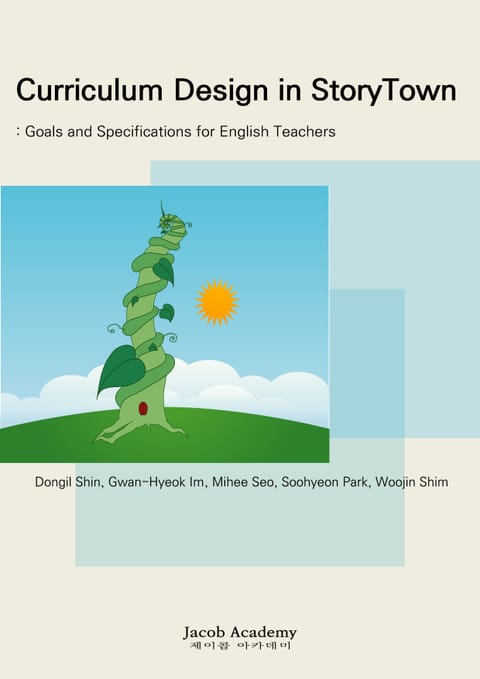 Curriculum Design in StoryTown

: Goals and Specifications for English Teachers

Dongil Shin, Gwan-Hyeok Im, Mihee Seo, Soohyeon Park, Woojin Shim

Jacob Academy
제이콥 아카데미